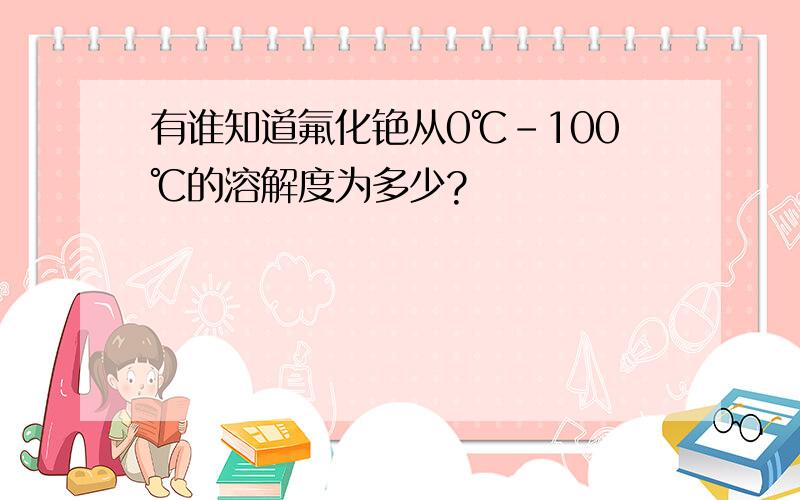 有谁知道氟化铯从0℃-100℃的溶解度为多少?